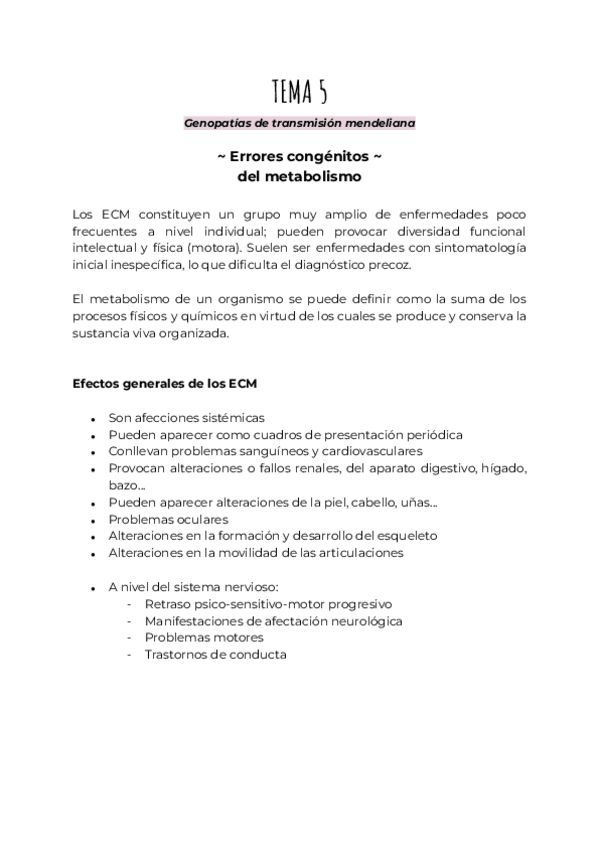 TEMA 5

Genopatías de transmisión mendeliana

~ Errores congénitos ~
del metabolismo

Los ECM constituyen un grupo muy amplio de enfermedades poco frecuentes a nivel individual; pueden provocar diversidad funcional intelectual y física (motora). Suelen ser enfermedades con sintomatología inicial inespecífica, lo que dificulta el diagnóstico precoz.

El metabolismo de un organismo se puede definir como la suma de los procesos físicos y químicos en virtud de los cuales se produce y conserva la sustancia viva organizada.

Efectos generales de los ECM

- Son afecciones sistémicas
- Pueden aparecer como cuadros de presentación periódica
- Conllevan problemas sanguíneos y cardiovasculares
- Provocan alteraciones o fallos renales, del aparato digestivo, hígado, bazo...
- Pueden aparecer alteraciones de la piel, cabello, uñas...
- Problemas oculares
- Alteraciones en la formación y desarrollo del esqueleto
- Alteraciones en la movilidad de las articulaciones

- A nivel del sistema nervioso:
  - Retraso psico-sensitivo-motor progresivo
  - Manifestaciones de afectación neurológica
  - Problemas motores
  - Trastornos de conducta